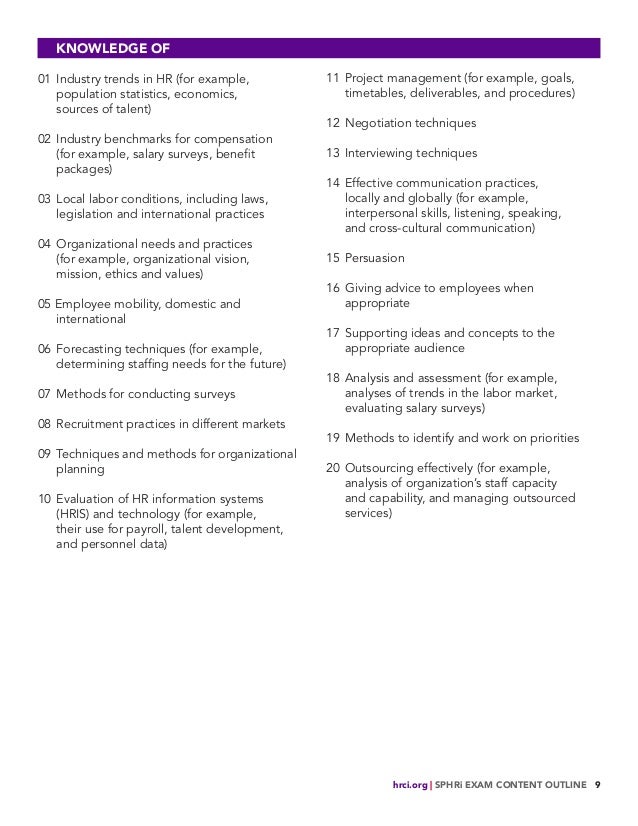 KNOWLEDGE OF

01 Industry trends in HR (for example, population statistics, economics, sources of talent)

02 Industry benchmarks for compensation (for example, salary surveys, benefit packages)

03 Local labor conditions, including laws, legislation and international practices

04 Organizational needs and practices (for example, organizational vision, mission, ethics and values)

05 Employee mobility, domestic and international

06 Forecasting techniques (for example, determining staffing needs for the future)

07 Methods for conducting surveys

08 Recruitment practices in different markets

09 Techniques and methods for organizational planning

10 Evaluation of HR information systems (HRIS) and technology (for example, their use for payroll, talent development, and personnel data)

11 Project management (for example, goals, timetables, deliverables, and procedures)

12 Negotiation techniques

13 Interviewing techniques

14 Effective communication practices, locally and globally (for example, interpersonal skills, listening, speaking, and cross-cultural communication)

15 Persuasion

16 Giving advice to employees when appropriate

17 Supporting ideas and concepts to the appropriate audience

18 Analysis and assessment (for example, analyses of trends in the labor market, evaluating salary surveys)

19 Methods to identify and work on priorities

20 Outsourcing effectively (for example, analysis of organization's staff capacity and capability, and managing outsourced services)

hrci.org | SPHRi EXAM CONTENT OUTLINE 9